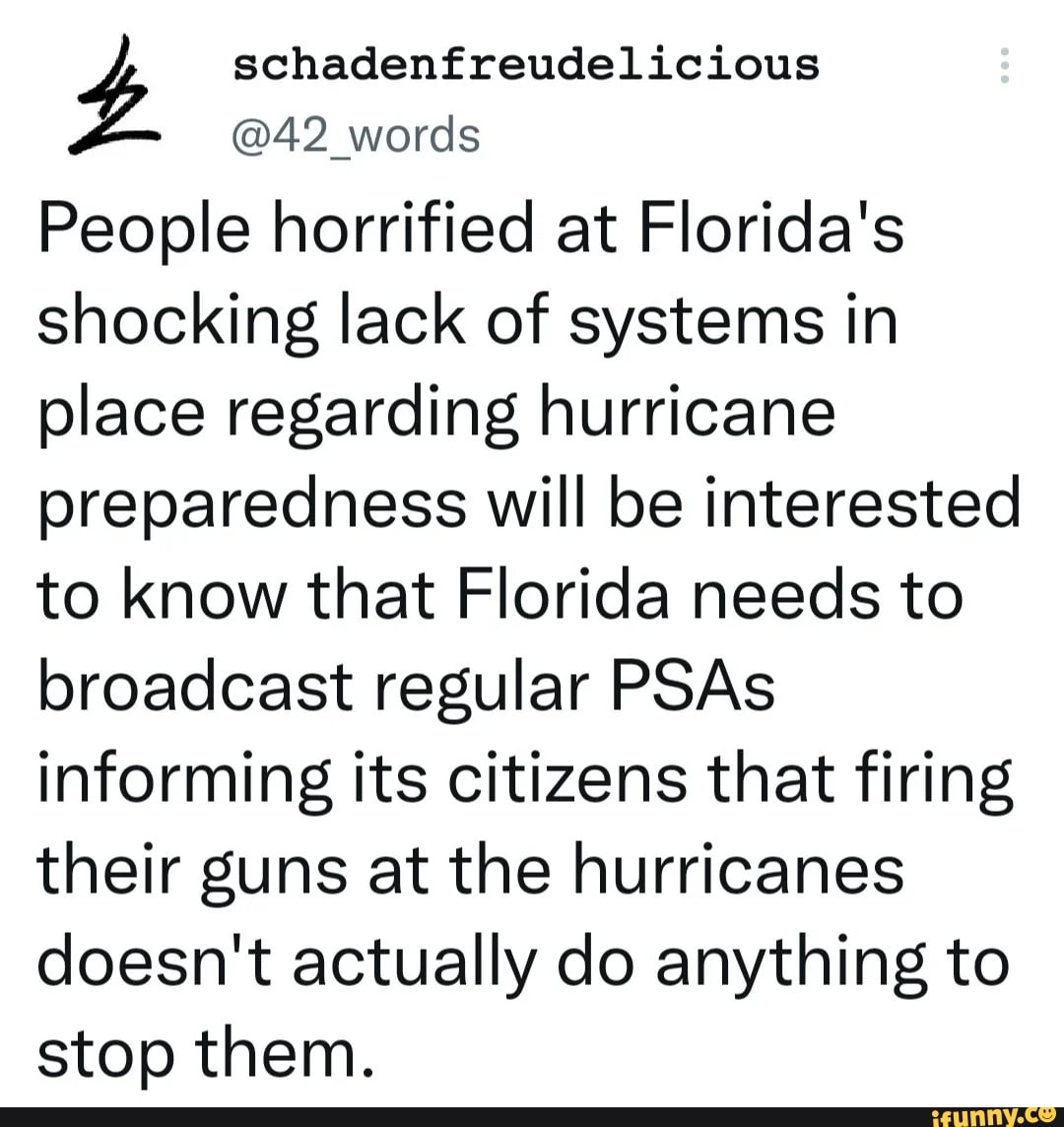 schadenfreudelicious
@42_words

People horrified at Florida's shocking lack of systems in place regarding hurricane preparedness will be interested to know that Florida needs to broadcast regular PSAs informing its citizens that firing their guns at the hurricanes doesn't actually do anything to stop them.

ifunny.co